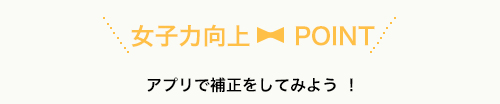 女子力向上 POINT

アプリで補正をしてみよう ！